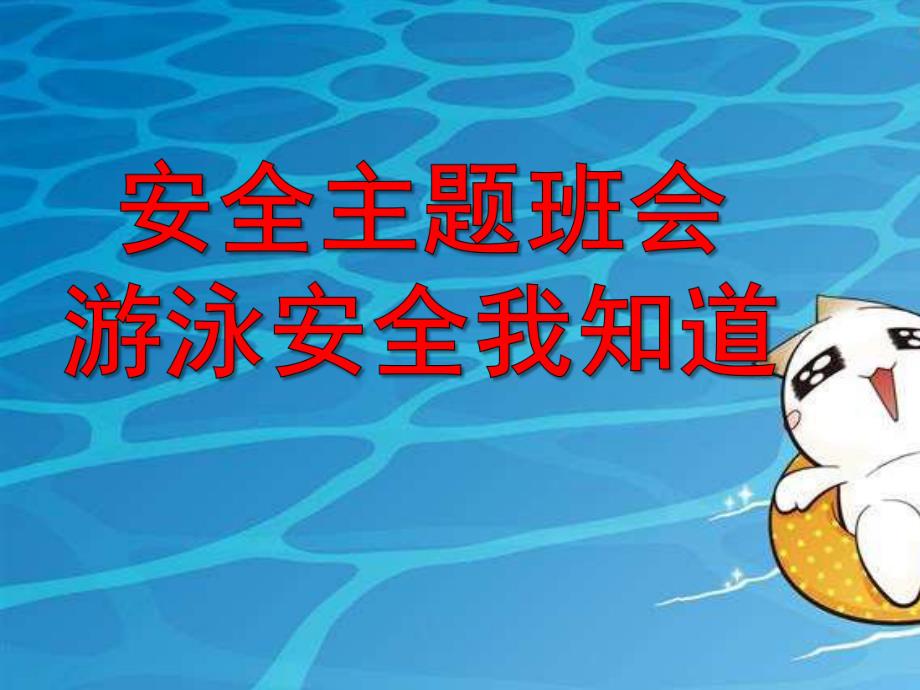 安全主题班会
游泳安全我知道